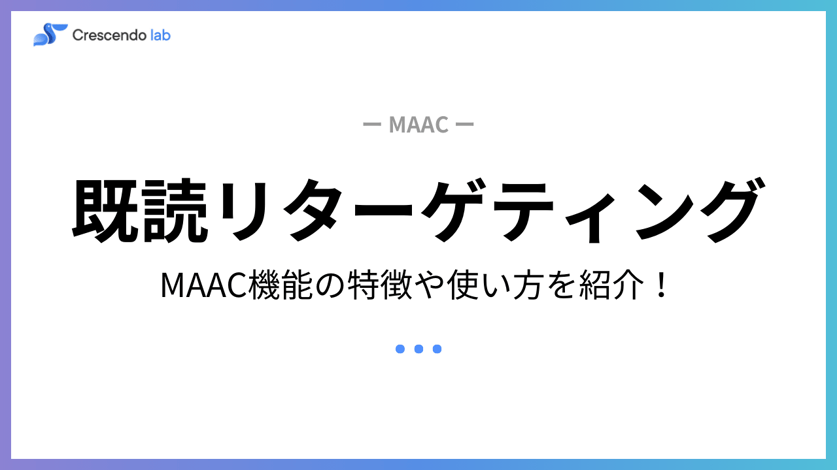 Crescendo lab

ー MAAC ー

既読リターゲティング

MAAC機能の特徴や使い方を紹介！